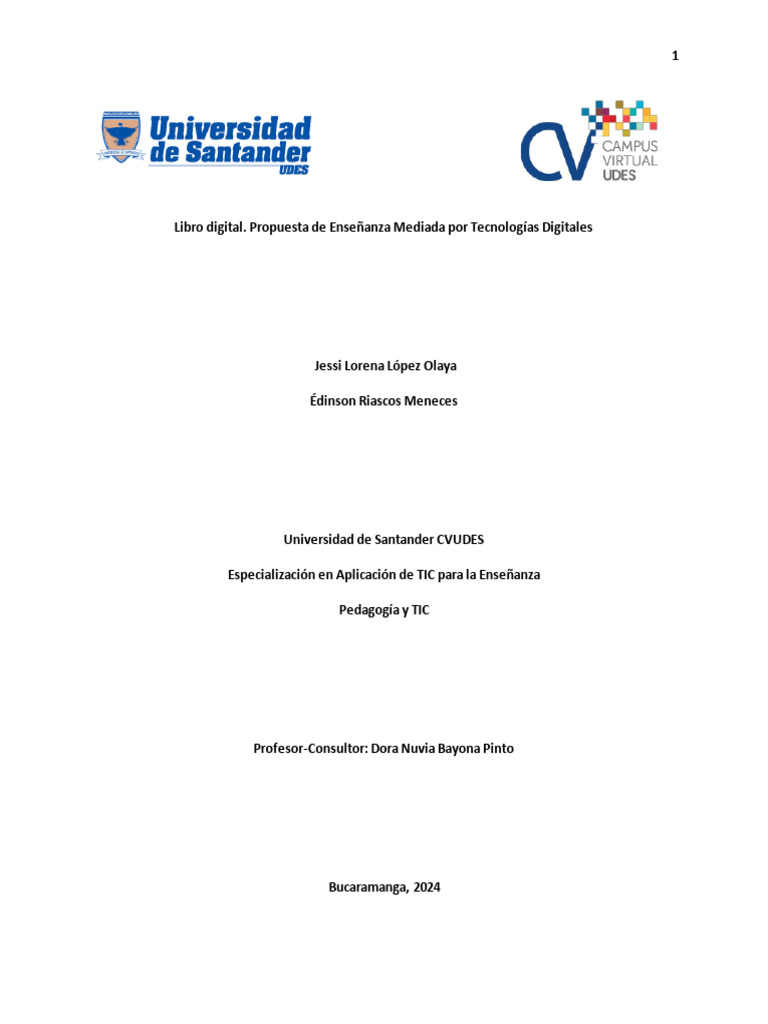 1

Universidad de Santander UDES

CV CAMPUS VIRTUAL UDES

Libro digital. Propuesta de Enseñanza Mediada por Tecnologías Digitales

Jessi Lorena López Olaya

Édinson Riascos Meneces

Universidad de Santander CVUDES

Especialización en Aplicación de TIC para la Enseñanza

Pedagogía y TIC

Profesor-Consultor: Dora Nuvia Bayona Pinto

Bucaramanga, 2024